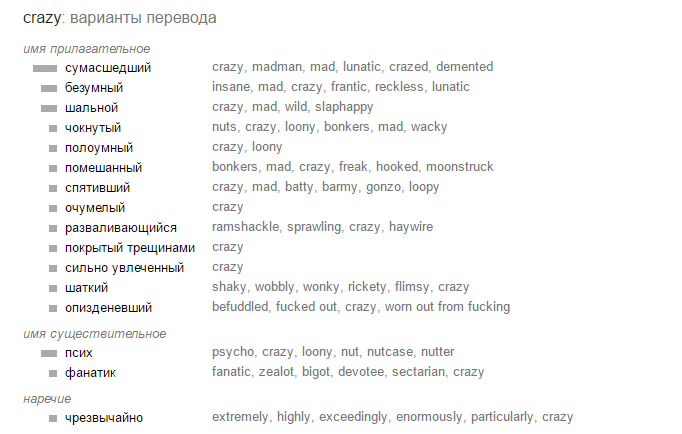 crazy: варианты перевода

имя прилагательное

| | |
|---|---|
| сумасшедший | crazy, madman, mad, lunatic, crazed, demented |
| безумный | insane, mad, crazy, frantic, reckless, lunatic |
| шальной | crazy, mad, wild, slaphappy |
| чокнутый | nuts, crazy, loony, bonkers, mad, wacky |
| полоумный | crazy, loony |
| помешанный | bonkers, mad, crazy, freak, hooked, moonstruck |
| спятивший | crazy, mad, batty, barmy, gonzo, loopy |
| очумелый | crazy |
| разваливающийся | ramshackle, sprawling, crazy, haywire |
| покрытый трещинами | crazy |
| сильно увлеченный | crazy |
| шаткий | shaky, wobbly, wonky, rickety, flimsy, crazy |
| опизденевший | befuddled, fucked out, crazy, worn out from fucking |

имя существительное

| | |
|---|---|
| псих | psycho, crazy, loony, nut, nutcase, nutter |
| фанатик | fanatic, zealot, bigot, devotee, sectarian, crazy |

наречие

| | |
|---|---|
| чрезвычайно | extremely, highly, exceedingly, enormously, particularly, crazy |